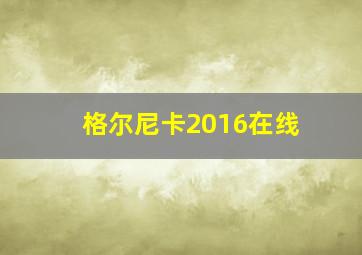 格尔尼卡2016在线